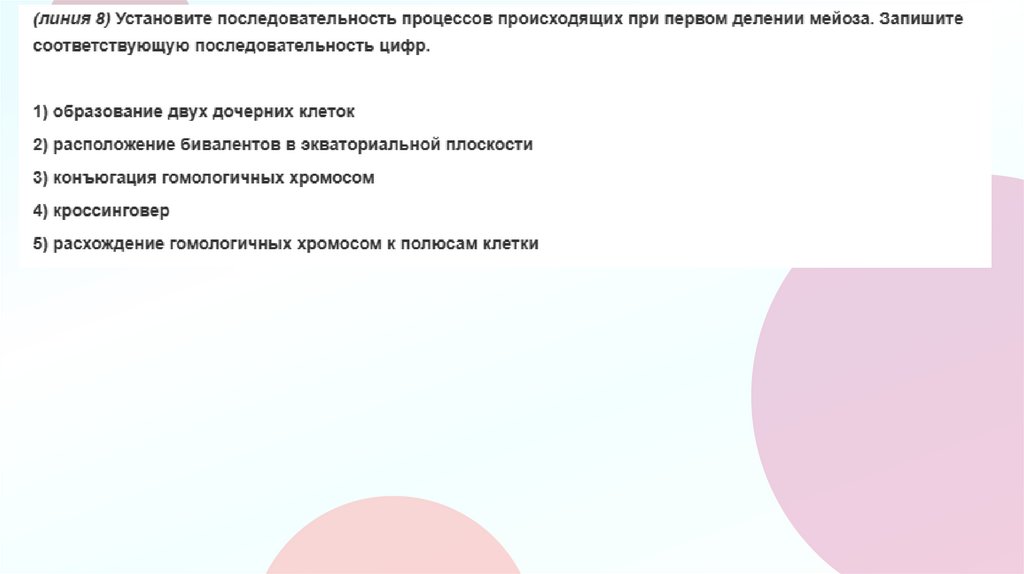 (линия 8) Установите последовательность процессов происходящих при первом делении мейоза. Запишите соответствующую последовательность цифр.

1) образование двух дочерних клеток
2) расположение бивалентов в экваториальной плоскости
3) конъюгация гомологичных хромосом
4) кроссинговер
5) расхождение гомологичных хромосом к полюсам клетки